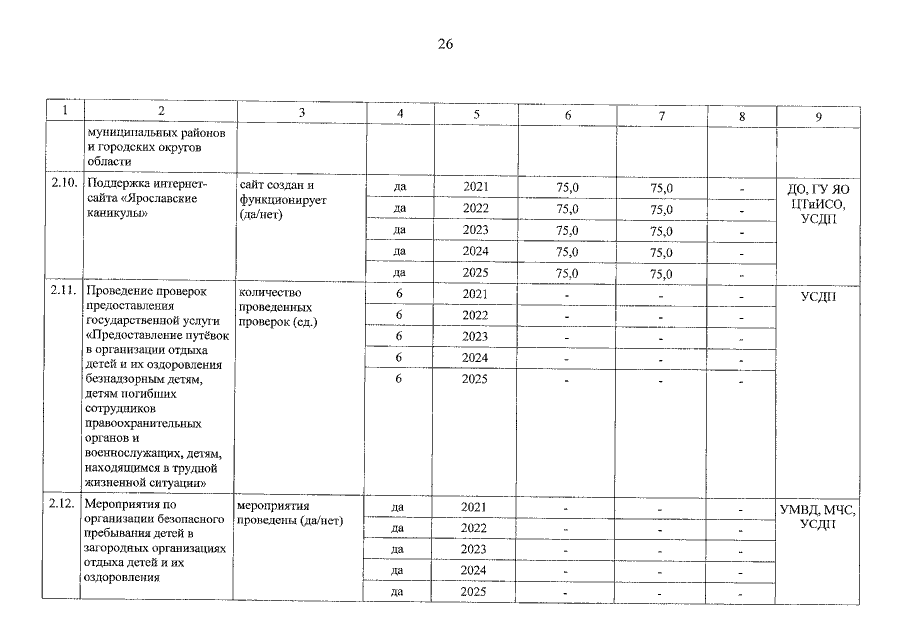 26

| 1 | 2 | 3 | 4 | 5 | 6 | 7 | 8 | 9 |
|---|---|---|---|---|---|---|---|---|
|  | муниципальных районов и городских округов области |  |  |  |  |  |  |  |
| 2.10. | Поддержка интернет-сайта «Ярославские каникулы» | сайт создан и функционирует (да/нет) | да | 2021 | 75,0 | 75,0 | - | ДО, ГУ ЯО ЦТиИСО, УСДП |
|  |  |  | да | 2022 | 75,0 | 75,0 | - |  |
|  |  |  | да | 2023 | 75,0 | 75,0 | - |  |
|  |  |  | да | 2024 | 75,0 | 75,0 | - |  |
|  |  |  | да | 2025 | 75,0 | 75,0 | - |  |
| 2.11. | Проведение проверок предоставления государственной услуги «Предоставление путёвок в организации отдыха детей и их оздоровления безнадзорным детям, детям погибших сотрудников правоохранительных органов и военнослужащих, детям, находящимся в трудной жизненной ситуации» | количество проведенных проверок (ед.) | 6 | 2021 | - | - | - | УСДП |
|  |  |  | 6 | 2022 | - | - | - |  |
|  |  |  | 6 | 2023 | - | - | - |  |
|  |  |  | 6 | 2024 | - | - | - |  |
|  |  |  | 6 | 2025 | - | - | - |  |
| 2.12. | Мероприятия по организации безопасного пребывания детей в загородных организациях отдыха детей и их оздоровления | мероприятия проведены (да/нет) | да | 2021 | - | - | - | УМВД, МЧС, УСДП |
|  |  |  | да | 2022 | - | - | - |  |
|  |  |  | да | 2023 | - | - | - |  |
|  |  |  | да | 2024 | - | - | - |  |
|  |  |  | да | 2025 | - | - | - |  |